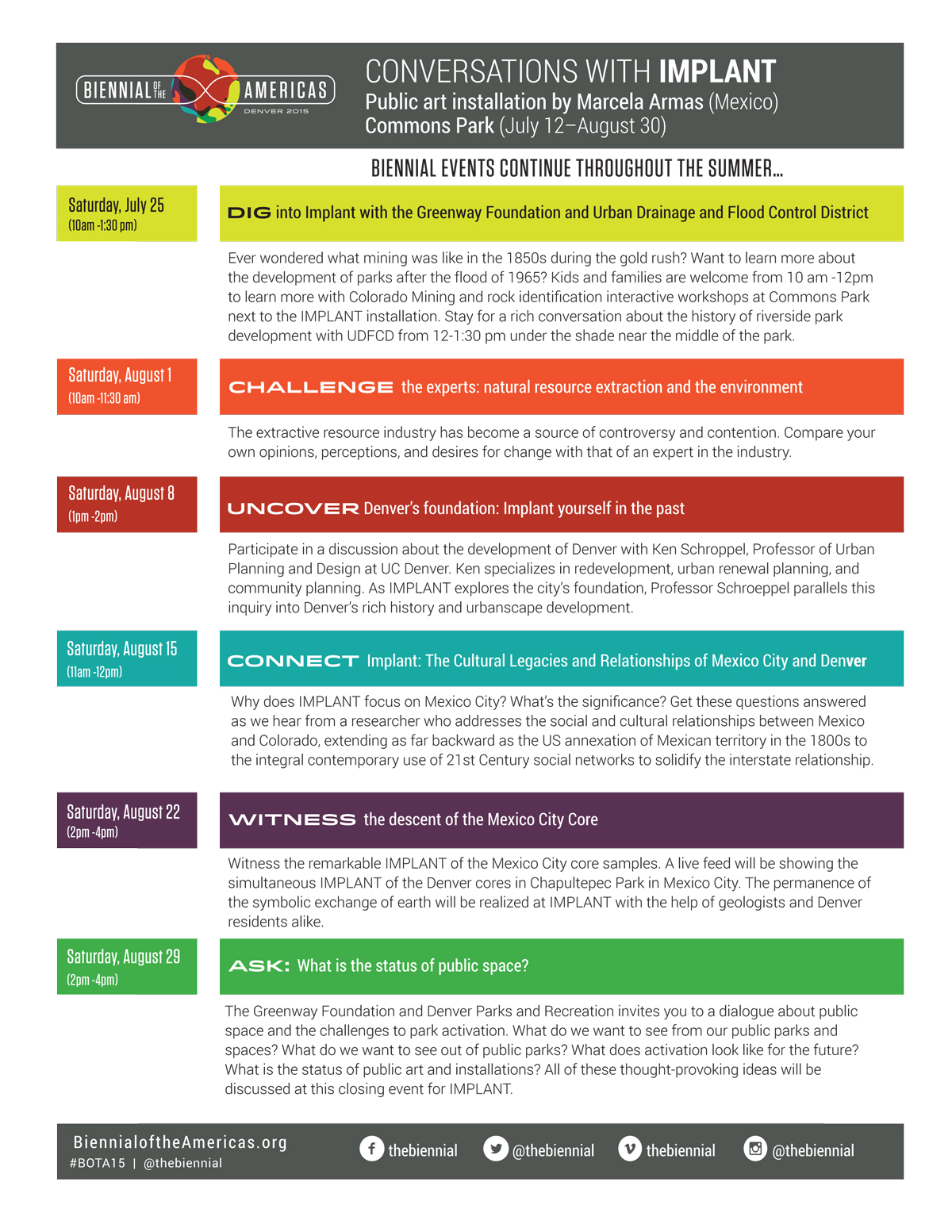 BIENNIAL OF THE AMERICAS
DENVER 2015

CONVERSATIONS WITH IMPLANT
Public art installation by Marcela Armas (Mexico)
Commons Park (July 12–August 30)

BIENNIAL EVENTS CONTINUE THROUGHOUT THE SUMMER...

Saturday, July 25
(10am -1:30 pm)

DIG into Implant with the Greenway Foundation and Urban Drainage and Flood Control District

Ever wondered what mining was like in the 1850s during the gold rush? Want to learn more about the development of parks after the flood of 1965? Kids and families are welcome from 10 am -12pm to learn more with Colorado Mining and rock identification interactive workshops at Commons Park next to the IMPLANT installation. Stay for a rich conversation about the history of riverside park development with UDFCD from 12-1:30 pm under the shade near the middle of the park.

Saturday, August 1
(10am -11:30 am)

CHALLENGE the experts: natural resource extraction and the environment

The extractive resource industry has become a source of controversy and contention. Compare your own opinions, perceptions, and desires for change with that of an expert in the industry.

Saturday, August 8
(1pm -2pm)

UNCOVER Denver's foundation: Implant yourself in the past

Participate in a discussion about the development of Denver with Ken Schroppel, Professor of Urban Planning and Design at UC Denver. Ken specializes in redevelopment, urban renewal planning, and community planning. As IMPLANT explores the city's foundation, Professor Schroeppel parallels this inquiry into Denver's rich history and urbanscape development.

Saturday, August 15
(11am -12pm)

CONNECT Implant: The Cultural Legacies and Relationships of Mexico City and Denver

Why does IMPLANT focus on Mexico City? What's the significance? Get these questions answered as we hear from a researcher who addresses the social and cultural relationships between Mexico and Colorado, extending as far backward as the US annexation of Mexican territory in the 1800s to the integral contemporary use of 21st Century social networks to solidify the interstate relationship.

Saturday, August 22
(2pm -4pm)

WITNESS the descent of the Mexico City Core

Witness the remarkable IMPLANT of the Mexico City core samples. A live feed will be showing the simultaneous IMPLANT of the Denver cores in Chapultepec Park in Mexico City. The permanence of the symbolic exchange of earth will be realized at IMPLANT with the help of geologists and Denver residents alike.

Saturday, August 29
(2pm -4pm)

ASK: What is the status of public space?

The Greenway Foundation and Denver Parks and Recreation invites you to a dialogue about public space and the challenges to park activation. What do we want to see from our public parks and spaces? What do we want to see out of public parks? What does activation look like for the future? What is the status of public art and installations? All of these thought-provoking ideas will be discussed at this closing event for IMPLANT.

BiennialoftheAmericas.org
#BOTA15 | @thebiennial

thebiennial @thebiennial thebiennial @thebiennial